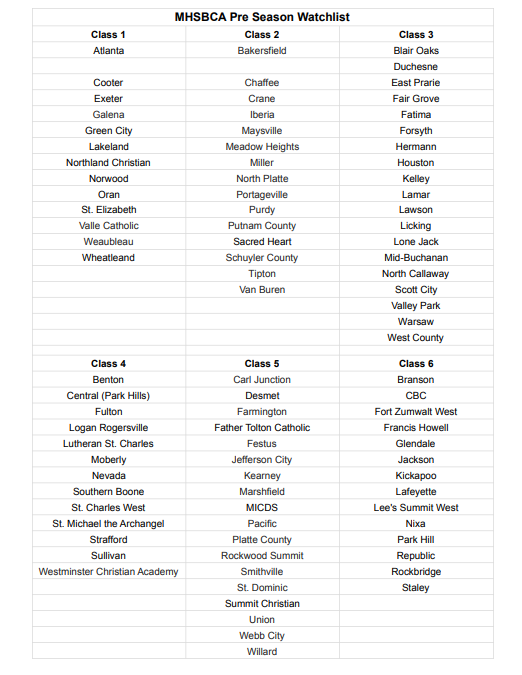 MHSBCA Pre Season Watchlist

| Class 1 | Class 2 | Class 3 |
|---|---|---|
| Atlanta | Bakersfield | Blair Oaks |
| | | Duchesne |
| Cooter | Chaffee | East Prarie |
| Exeter | Crane | Fair Grove |
| Galena | Iberia | Fatima |
| Green City | Maysville | Forsyth |
| Lakeland | Meadow Heights | Hermann |
| Northland Christian | Miller | Houston |
| Norwood | North Platte | Kelley |
| Oran | Portageville | Lamar |
| St. Elizabeth | Purdy | Lawson |
| Valle Catholic | Putnam County | Licking |
| Weaubleau | Sacred Heart | Lone Jack |
| Wheatleand | Schuyler County | Mid-Buchanan |
| | Tipton | North Callaway |
| | Van Buren | Scott City |
| | | Valley Park |
| | | Warsaw |
| | | West County |

| Class 4 | Class 5 | Class 6 |
|---|---|---|
| Benton | Carl Junction | Branson |
| Central (Park Hills) | Desmet | CBC |
| Fulton | Farmington | Fort Zumwalt West |
| Logan Rogersville | Father Tolton Catholic | Francis Howell |
| Lutheran St. Charles | Festus | Glendale |
| Moberly | Jefferson City | Jackson |
| Nevada | Kearney | Kickapoo |
| Southern Boone | Marshfield | Lafeyette |
| St. Charles West | MICDS | Lee's Summit West |
| St. Michael the Archangel | Pacific | Nixa |
| Strafford | Platte County | Park Hill |
| Sullivan | Rockwood Summit | Republic |
| Westminster Christian Academy | Smithville | Rockbridge |
| | St. Dominic | Staley |
| | Summit Christian | |
| | Union | |
| | Webb City | |
| | Willard | |